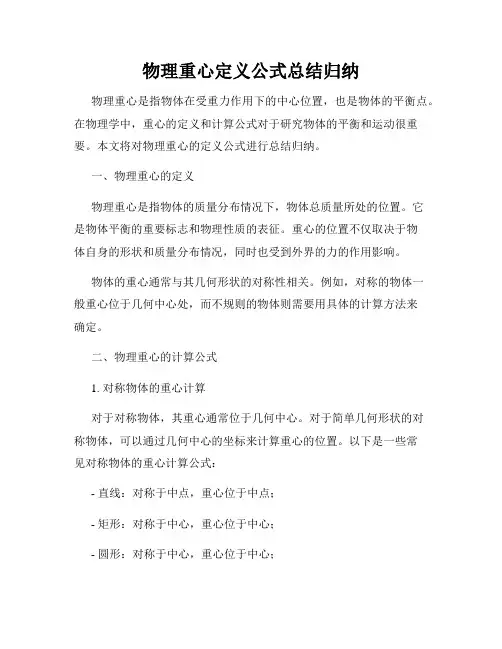 物理重心定义公式总结归纳

物理重心是指物体在受重力作用下的中心位置，也是物体的平衡点。在物理学中，重心的定义和计算公式对于研究物体的平衡和运动很重要。本文将对物理重心的定义公式进行总结归纳。

一、物理重心的定义

物理重心是指物体的质量分布情况下，物体总质量所处的位置。它是物体平衡的重要标志和物理性质的表征。重心的位置不仅取决于物体自身的形状和质量分布情况，同时也受到外界的力的作用影响。

物体的重心通常与其几何形状的对称性相关。例如，对称的物体一般重心位于几何中心处，而不规则的物体则需要用具体的计算方法来确定。

二、物理重心的计算公式

1. 对称物体的重心计算

对于对称物体，其重心通常位于几何中心。对于简单几何形状的对称物体，可以通过几何中心的坐标来计算重心的位置。以下是一些常见对称物体的重心计算公式：

- 直线：对称于中点，重心位于中点；

- 矩形：对称于中心，重心位于中心；

- 圆形：对称于中心，重心位于中心；